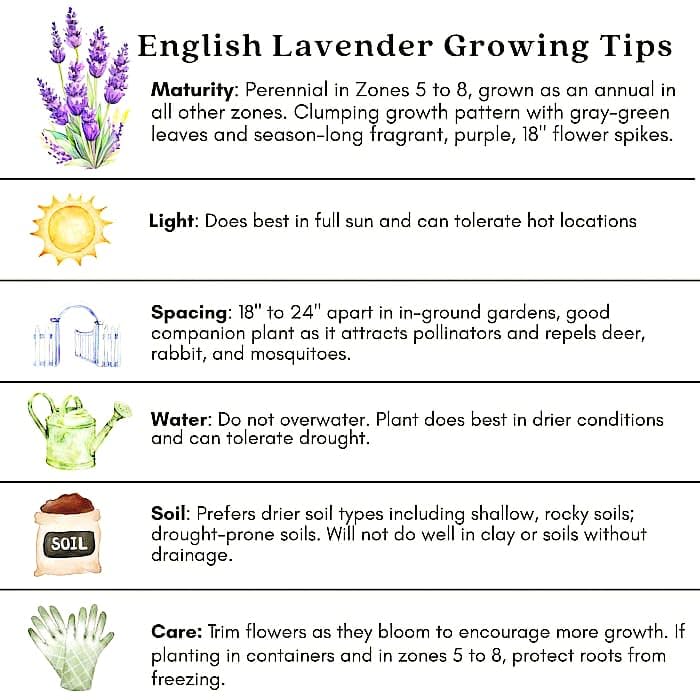 English Lavender Growing Tips

Maturity: Perennial in Zones 5 to 8, grown as an annual in all other zones. Clumping growth pattern with gray-green leaves and season-long fragrant, purple, 18" flower spikes.

Light: Does best in full sun and can tolerate hot locations

Spacing: 18" to 24" apart in in-ground gardens, good companion plant as it attracts pollinators and repels deer, rabbit, and mosquitoes.

Water: Do not overwater. Plant does best in drier conditions and can tolerate drought.

SOIL

Soil: Prefers drier soil types including shallow, rocky soils; drought-prone soils. Will not do well in clay or soils without drainage.

Care: Trim flowers as they bloom to encourage more growth. If planting in containers and in zones 5 to 8, protect roots from freezing.